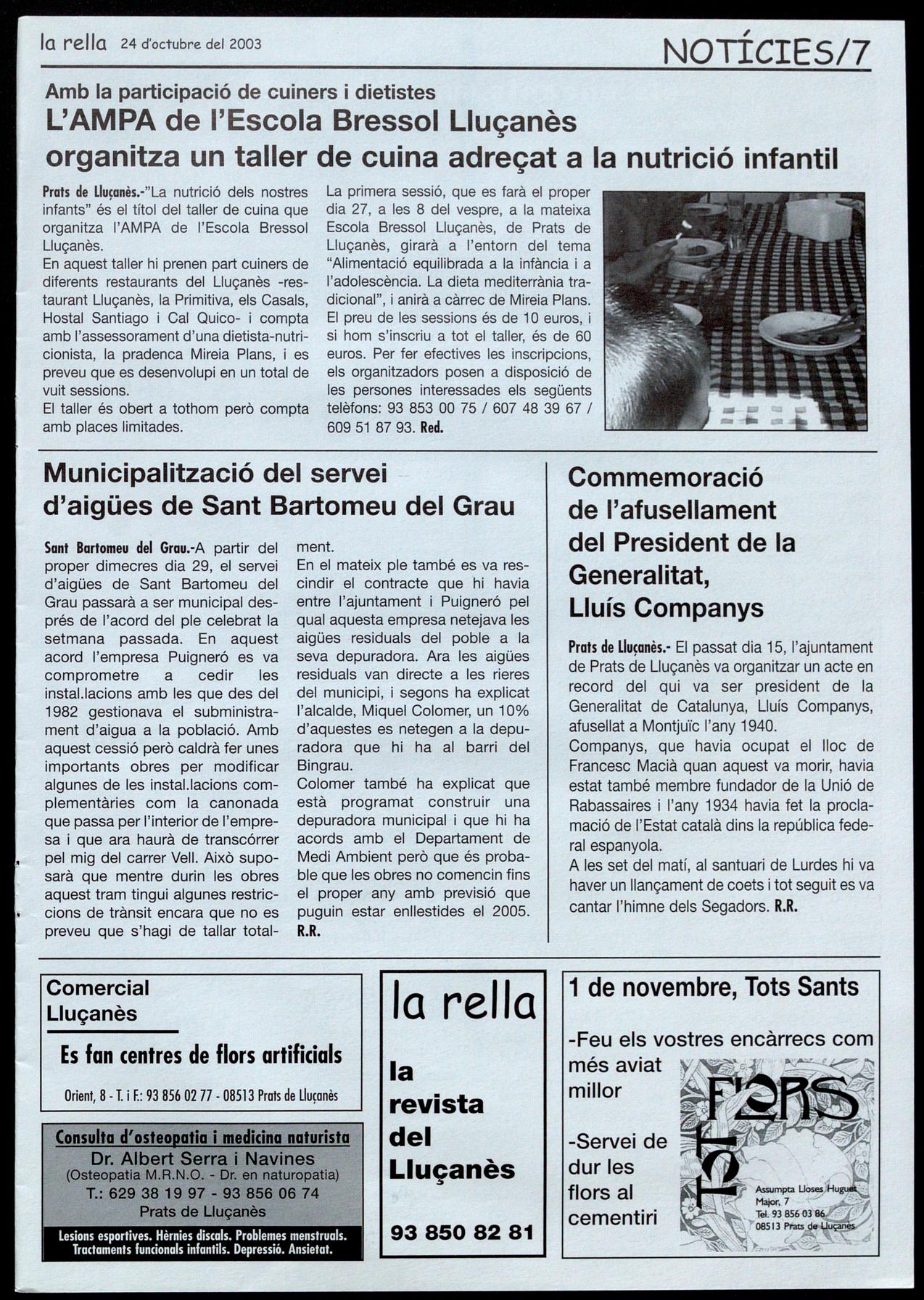 la rella 24 d'octubre del 2003

NOTÍCIES/7

Amb la participació de cuiners i dietistes

L'AMPA de l'Escola Bressol Lluçanès organitza un taller de cuina adreçat a la nutrició infantil

Prats de Lluçanès.-"La nutrició dels nostres infants" és el títol del taller de cuina que organitza l'AMPA de l'Escola Bressol Lluçanès.
En aquest taller hi prenen part cuiners de diferents restaurants del Lluçanès -restaurant Lluçanès, la Primitiva, els Casals, Hostal Santiago i Cal Quico- i compta amb l'assessorament d'una dietista-nutricionista, la pradenca Mireia Plans, i es preveu que es desenvolupi en un total de vuit sessions.
El taller és obert a tothom però compta amb places limitades.

La primera sessió, que es farà el proper dia 27, a les 8 del vespre, a la mateixa Escola Bressol Lluçanès, de Prats de Lluçanès, girarà a l'entorn del tema "Alimentació equilibrada a la infància i a l'adolescència. La dieta mediterrània tradicional", i anirà a càrrec de Mireia Plans. El preu de les sessions és de 10 euros, i si hom s'inscriu a tot el taller, és de 60 euros. Per fer efectives les inscripcions, els organitzadors posen a disposició de les persones interessades els següents telèfons: 93 853 00 75 / 607 48 39 67 / 609 51 87 93. Red.

Municipalització del servei d'aigües de Sant Bartomeu del Grau

Sant Bartomeu del Grau.-A partir del proper dimecres dia 29, el servei d'aigües de Sant Bartomeu del Grau passarà a ser municipal després de l'acord del ple celebrat la setmana passada. En aquest acord l'empresa Puigneró es va comprometre a cedir les instal.lacions amb les que des del 1982 gestionava el subministrament d'aigua a la població. Amb aquest cessió però caldrà fer unes importants obres per modificar algunes de les instal.lacions complementàries com la canonada que passa per l'interior de l'empresa i que ara haurà de transcórrer pel mig del carrer Vell. Això suposarà que mentre durin les obres aquest tram tingui algunes restriccions de trànsit encara que no es preveu que s'hagi de tallar totalment.
En el mateix ple també es va rescindir el contracte que hi havia entre l'ajuntament i Puigneró pel qual aquesta empresa netejava les aigües residuals del poble a la seva depuradora. Ara les aigües residuals van directe a les rieres del municipi, i segons ha explicat l'alcalde, Miquel Colomer, un 10% d'aquestes es netegen a la depuradora que hi ha al barri del Bingrau.
Colomer també ha explicat que està programat construir una depuradora municipal i que hi ha acords amb el Departament de Medi Ambient però que és probable que les obres no comencin fins el proper any amb previsió que puguin estar enllestides el 2005. R.R.

Commemoració de l'afusellament del President de la Generalitat, Lluís Companys

Prats de Lluçanès.- El passat dia 15, l'ajuntament de Prats de Lluçanès va organitzar un acte en record del qui va ser president de la Generalitat de Catalunya, Lluís Companys, afusellat a Montjuïc l'any 1940.
Companys, que havia ocupat el lloc de Francesc Macià quan aquest va morir, havia estat també membre fundador de la Unió de Rabassaires i l'any 1934 havia fet la proclamació de l'Estat català dins la república federal espanyola.
A les set del matí, al santuari de Lurdes hi va haver un llançament de coets i tot seguit es va cantar l'himne dels Segadors. R.R.

Comercial Lluçanès
Es fan centres de flors artificials
Orient, 8 - T. i F.: 93 856 02 77 - 08513 Prats de Lluçanès

Consulta d'osteopatia i medicina naturista
Dr. Albert Serra i Navines
(Osteopatia M.R.N.O. - Dr. en naturopatia)
T.: 629 38 19 97 - 93 856 06 74
Prats de Lluçanès
Lesions esportives. Hèrnies discals. Problemes menstruals. Tractaments funcionals infantils. Depressió. Ansietat.

la rella
la revista del Lluçanès
93 850 82 81

1 de novembre, Tots Sants
-Feu els vostres encàrrecs com més aviat millor
-Servei de dur les flors al cementiri
TOT FLORS
Assumpta Lloses Huguet
Major, 7
Tel. 93 856 03 86
08513 Prats de Lluçanès